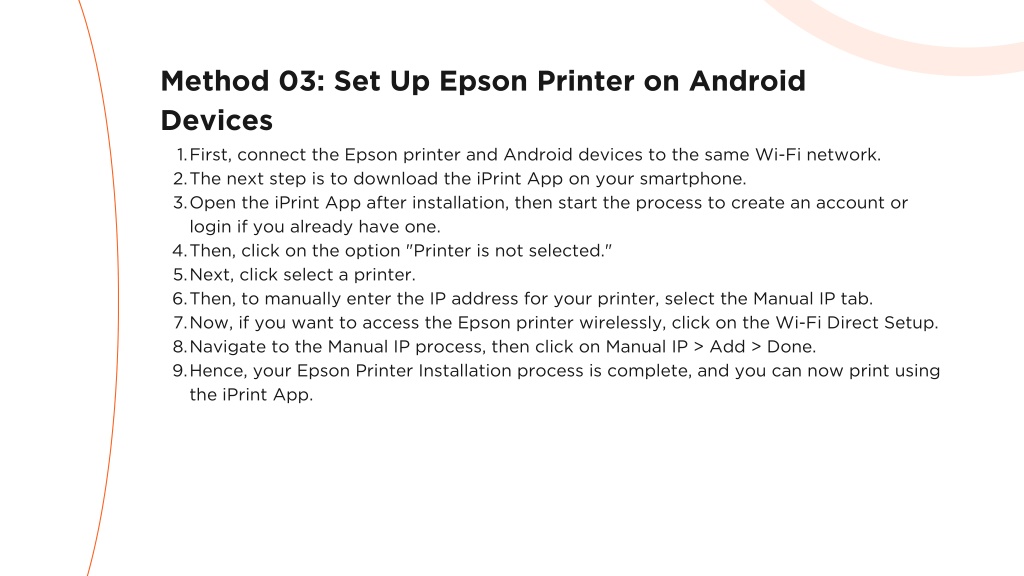 Method 03: Set Up Epson Printer on Android Devices

1. First, connect the Epson printer and Android devices to the same Wi-Fi network.
2. The next step is to download the iPrint App on your smartphone.
3. Open the iPrint App after installation, then start the process to create an account or login if you already have one.
4. Then, click on the option "Printer is not selected."
5. Next, click select a printer.
6. Then, to manually enter the IP address for your printer, select the Manual IP tab.
7. Now, if you want to access the Epson printer wirelessly, click on the Wi-Fi Direct Setup.
8. Navigate to the Manual IP process, then click on Manual IP > Add > Done.
9. Hence, your Epson Printer Installation process is complete, and you can now print using the iPrint App.